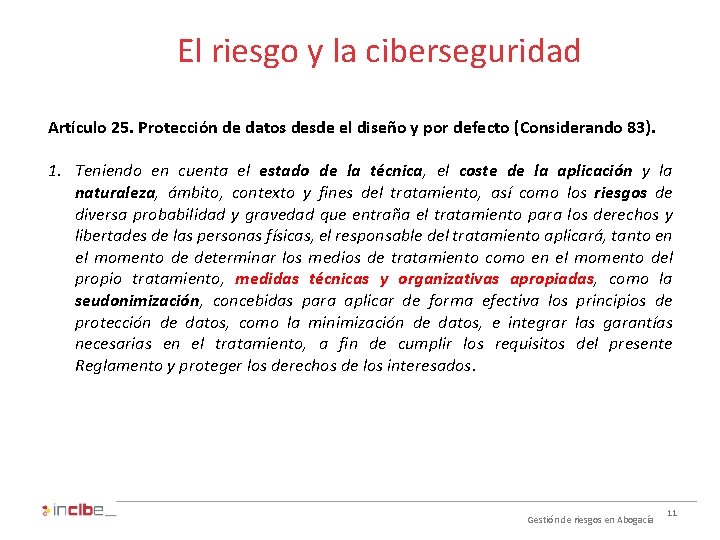 El riesgo y la ciberseguridad

Artículo 25. Protección de datos desde el diseño y por defecto (Considerando 83).

1. Teniendo en cuenta el estado de la técnica, el coste de la aplicación y la naturaleza, ámbito, contexto y fines del tratamiento, así como los riesgos de diversa probabilidad y gravedad que entraña el tratamiento para los derechos y libertades de las personas físicas, el responsable del tratamiento aplicará, tanto en el momento de determinar los medios de tratamiento como en el momento del propio tratamiento, medidas técnicas y organizativas apropiadas, como la seudonimización, concebidas para aplicar de forma efectiva los principios de protección de datos, como la minimización de datos, e integrar las garantías necesarias en el tratamiento, a fin de cumplir los requisitos del presente Reglamento y proteger los derechos de los interesados.

incibe_

Gestión de riesgos en Abogacía

11